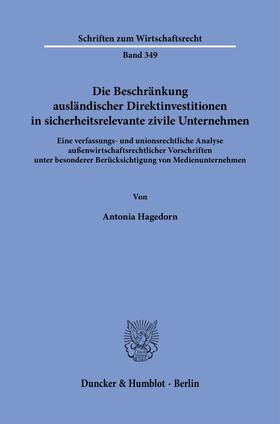 Schriften zum Wirtschaftsrecht

Band 349

Die Beschränkung ausländischer Direktinvestitionen in sicherheitsrelevante zivile Unternehmen

Eine verfassungs- und unionsrechtliche Analyse außenwirtschaftsrechtlicher Vorschriften unter besonderer Berücksichtigung von Medienunternehmen

Von

Antonia Hagedorn

Duncker & Humblot · Berlin